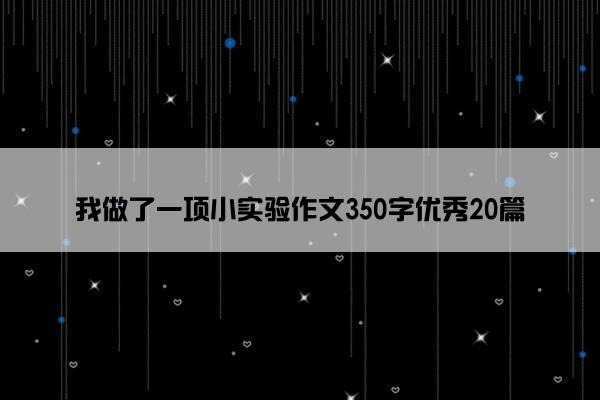 我做了一项小实验作文350字优秀20篇